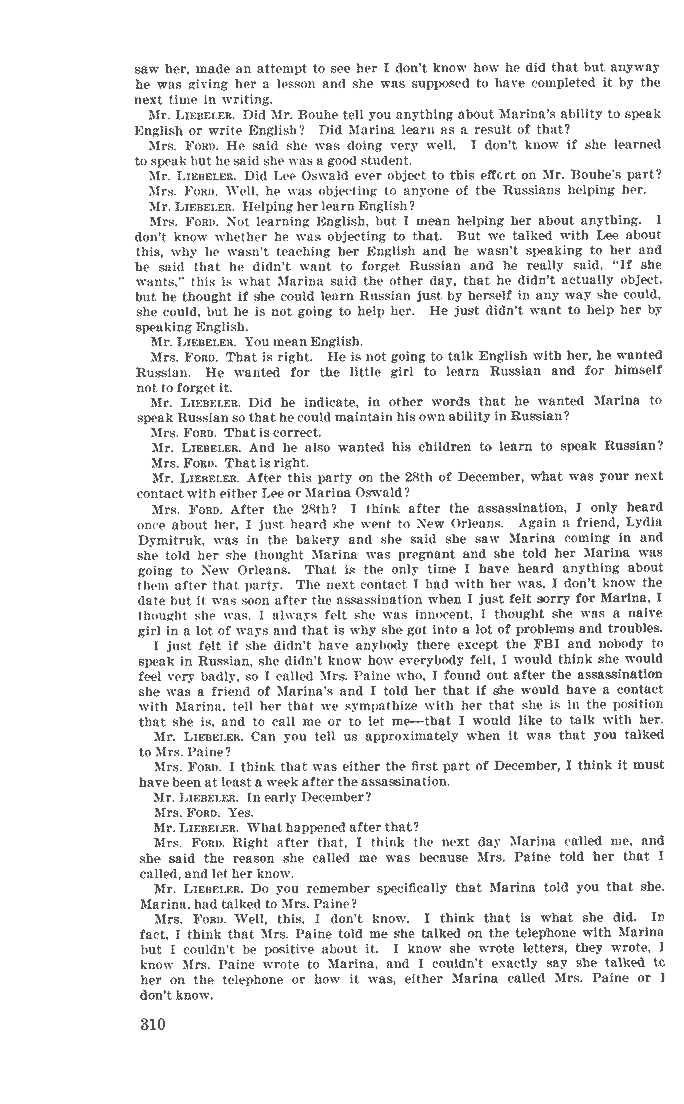 saw her, made an attempt to see her I don't know how he did that but anyway he was giving her a lesson and she was supposed to have completed it by the next time in writing.

Mr. LIEBELER. Did Mr. Bouhe tell you anything about Marina's ability to speak English or write English? Did Marina learn as a result of that?

Mrs. FORD. He said she was doing very well. I don't know if she learned to speak but he said she was a good student.

Mr. LIEBELER. Did Lee Oswald ever object to this effort on Mr. Bouhe's part?

Mrs. FORD. Well, he was objecting to anyone of the Russians helping her.

Mr. LIEBELER. Helping her learn English?

Mrs. FORD. Not learning English, but I mean helping her about anything. I don't know whether he was objecting to that. But we talked with Lee about this, why he wasn't teaching her English and he wasn't speaking to her and he said that he didn't want to forget Russian and he really said, "If she wants," this is what Marina said the other day, that he didn't actually object, but he thought if she could learn Russian just by herself in any way she could, she could, but he is not going to help her. He just didn't want to help her by speaking English.

Mr. LIEBELER. You mean English.

Mrs. FORD. That is right. He is not going to talk English with her, he wanted Russian. He wanted for the little girl to learn Russian and for himself not to forget it.

Mr. LIEBELER. Did he indicate, in other words that he wanted Marina to speak Russian so that he could maintain his own ability in Russian?

Mrs. FORD. That is correct.

Mr. LIEBELER. And he also wanted his children to learn to speak Russian?

Mrs. FORD. That is right.

Mr. LIEBELER. After this party on the 28th of December, what was your next contact with either Lee or Marina Oswald?

Mrs. FORD. After the 28th? I think after the assassination, I only heard once about her, I just heard she went to New Orleans. Again a friend, Lydia Dymitruk, was in the bakery and she said she saw Marina coming in and she told her she thought Marina was pregnant and she told her Marina was going to New Orleans. That is the only time I have heard anything about them after that party. The next contact I had with her was, I don't know the date but it was soon after the assassination when I just felt sorry for Marina, I thought she was, I always felt she was innocent, I thought she was a naive girl in a lot of ways and that is why she got into a lot of problems and troubles.

I just felt if she didn't have anybody there except the FBI and nobody to speak in Russian, she didn't know how everybody felt, I would think she would feel very badly, so I called Mrs. Paine who, I found out after the assassination she was a friend of Marina's and I told her that if she would have a contact with Marina, tell her that we sympathize with her that she is in the position that she is, and to call me or to let me—that I would like to talk with her.

Mr. LIEBELER. Can you tell us approximately when it was that you talked to Mrs. Paine?

Mrs. FORD. I think that was either the first part of December, I think it must have been at least a week after the assassination.

Mr. LIEBELER. In early December?

Mrs. FORD. Yes.

Mr. LIEBELER. What happened after that?

Mrs. FORD. Right after that, I think the next day Marina called me, and she said the reason she called me was because Mrs. Paine told her that I called, and let her know.

Mr. LIEBELER. Do you remember specifically that Marina told you that she, Marina, had talked to Mrs. Paine?

Mrs. FORD. Well, this, I don't know. I think that is what she did. In fact, I think that Mrs. Paine told me she talked on the telephone with Marina but I couldn't be positive about it. I know she wrote letters, they wrote, I know Mrs. Paine wrote to Marina, and I couldn't exactly say she talked to her on the telephone or how it was, either Marina called Mrs. Paine or I don't know.

310